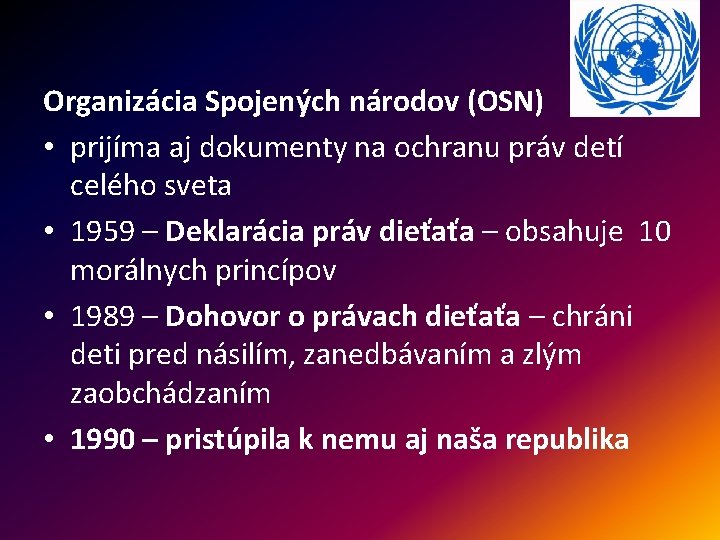 Organizácia Spojených národov (OSN)

• prijíma aj dokumenty na ochranu práv detí celého sveta

• 1959 – Deklarácia práv dieťaťa – obsahuje 10 morálnych princípov

• 1989 – Dohovor o právach dieťaťa – chráni deti pred násilím, zanedbávaním a zlým zaobchádzaním

• 1990 – pristúpila k nemu aj naša republika